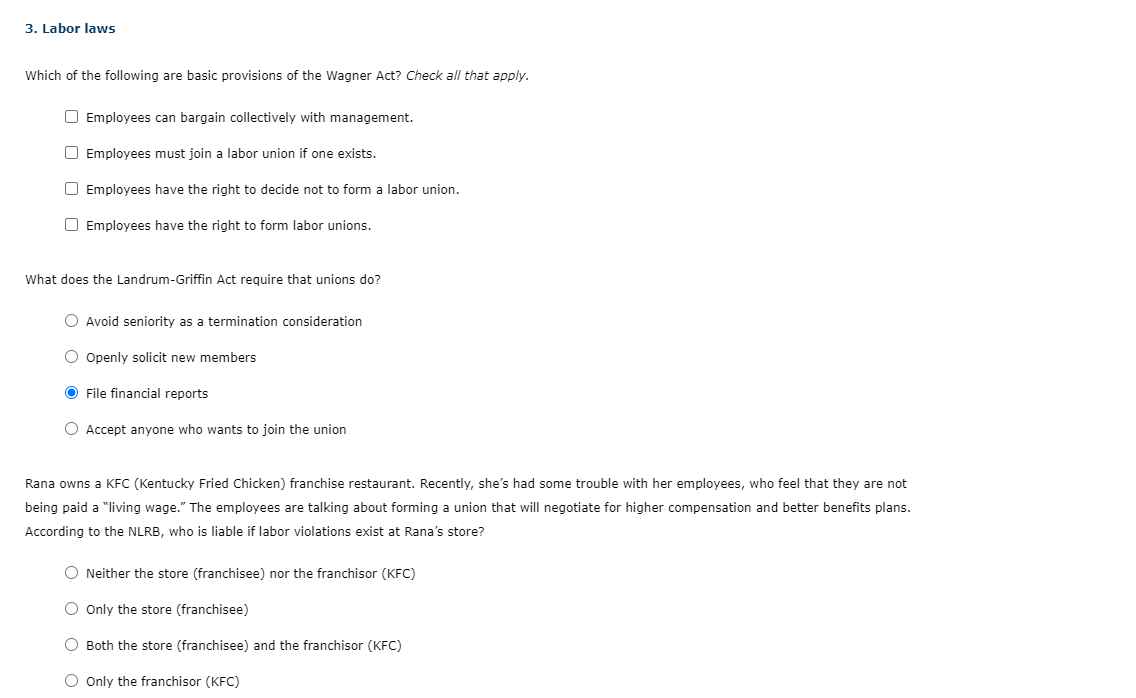 3. Labor laws

Which of the following are basic provisions of the Wagner Act? Check all that apply.

Employees can bargain collectively with management.

Employees must join a labor union if one exists.

Employees have the right to decide not to form a labor union.

Employees have the right to form labor unions.

What does the Landrum-Griffin Act require that unions do?

Avoid seniority as a termination consideration

Openly solicit new members

File financial reports

Accept anyone who wants to join the union

Rana owns a KFC (Kentucky Fried Chicken) franchise restaurant. Recently, she's had some trouble with her employees, who feel that they are not being paid a "living wage." The employees are talking about forming a union that will negotiate for higher compensation and better benefits plans. According to the NLRB, who is liable if labor violations exist at Rana's store?

Neither the store (franchisee) nor the franchisor (KFC)

Only the store (franchisee)

Both the store (franchisee) and the franchisor (KFC)

Only the franchisor (KFC)